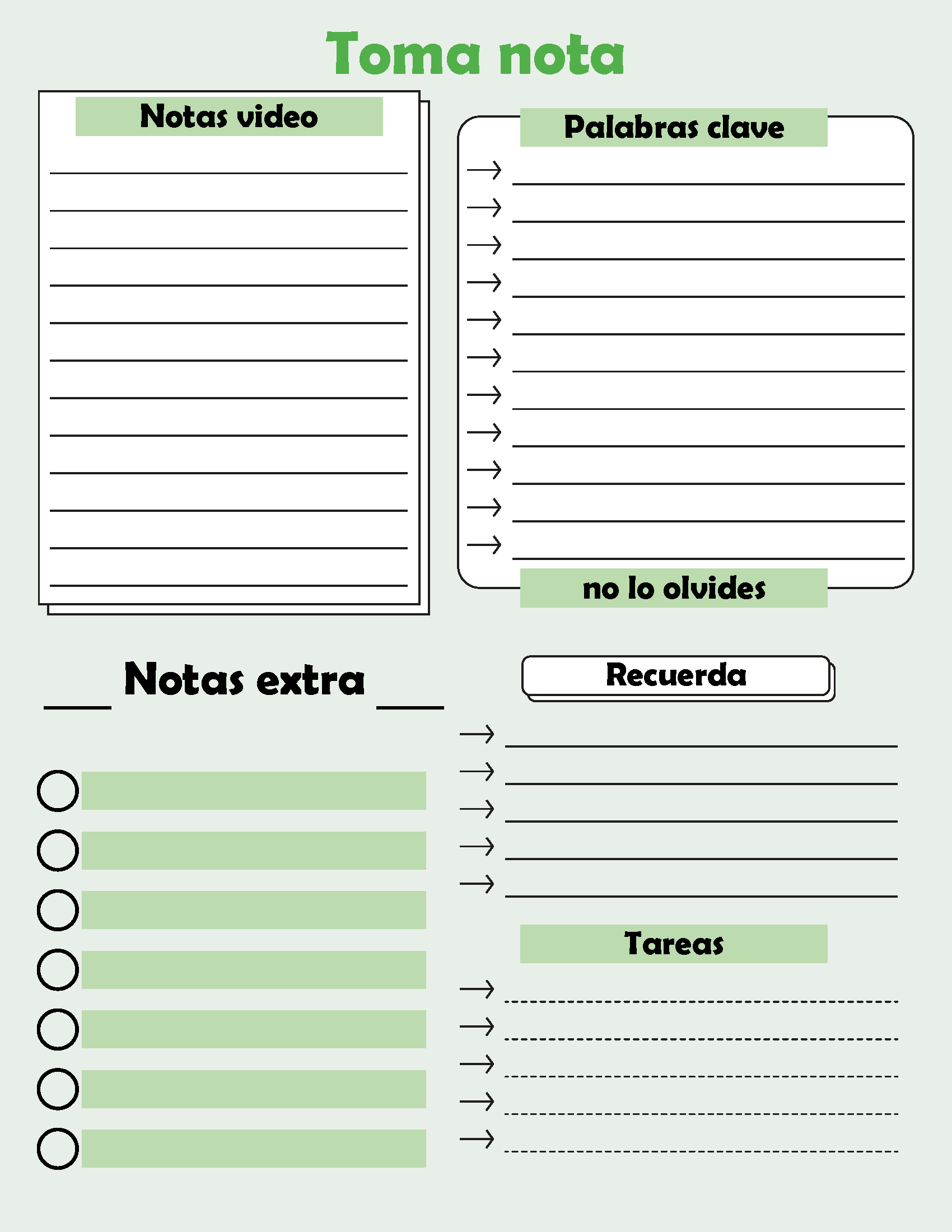 Toma nota

Notas video

____
____
____
____
____
____
____
____
____
____
____
____

Palabras clave

→ ____
→ ____
→ ____
→ ____
→ ____
→ ____
→ ____
→ ____
→ ____
→ ____
→ ____

no lo olvides

Notas extra

Recuerda

→ ____
→ ____
→ ____
→ ____
→ ____

Tareas

→ ____
→ ____
→ ____
→ ____
→ ____